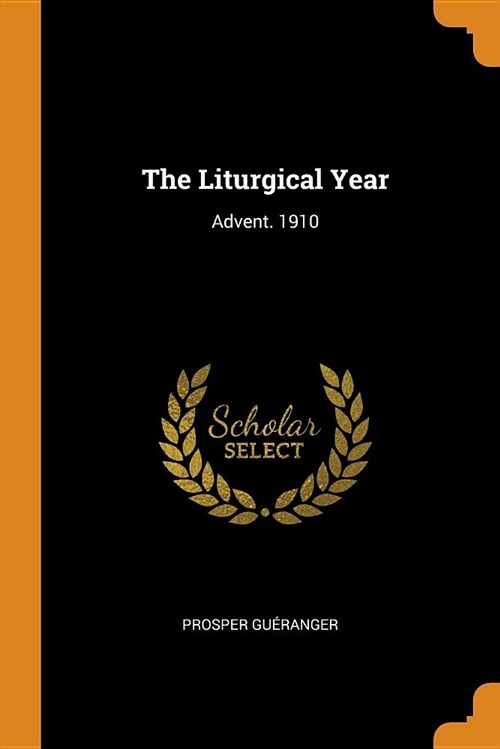 The Liturgical Year

Advent. 1910

Scholar
SELECT

PROSPER GUÉRANGER